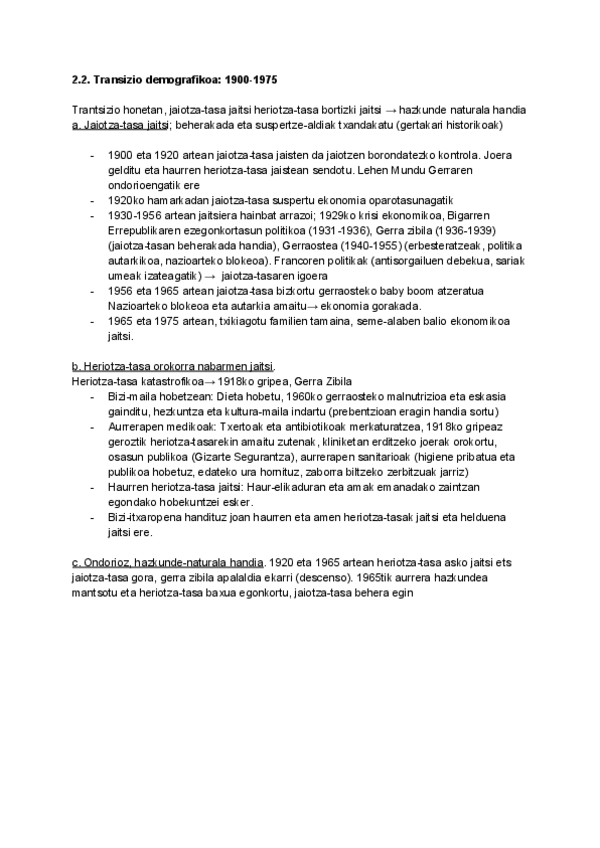 2.2. Transizio demografikoa: 1900-1975

Trantsizio honetan, jaiotza-tasa jaitsi heriotza-tasa bortizki jaitsi → hazkunde naturala handia
a. Jaiotza-tasa jaitsi; beherakada eta suspertze-aldiak txandakatu (gertakari historikoak)

- 1900 eta 1920 artean jaiotza-tasa jaisten da jaiotzen borondatezko kontrola. Joera gelditu eta haurren heriotza-tasa jaistean sendotu. Lehen Mundu Gerraren ondorioengatik ere
- 1920ko hamarkadan jaiotza-tasa suspertu ekonomia oparotasunagatik
- 1930-1956 artean jaitsiera hainbat arrazoi; 1929ko krisi ekonomikoa, Bigarren Errepublikaren ezegonkortasun politikoa (1931-1936), Gerra zibila (1936-1939) (jaiotza-tasan beherakada handia), Gerraostea (1940-1955) (erbesteratzeak, politika autarkikoa, nazioarteko blokeoa). Francoren politikak (antisorgailuen debekua, sariak umeak izateagatik) → jaiotza-tasaren igoera
- 1956 eta 1965 artean jaiotza-tasa bizkortu gerraosteko baby boom atzeratua Nazioarteko blokeoa eta autarkia amaitu→ ekonomia gorakada.
- 1965 eta 1975 artean, txikiagotu familien tamaina, seme-alaben balio ekonomikoa jaitsi.

b. Heriotza-tasa orokorra nabarmen jaitsi.
Heriotza-tasa katastrofikoa→ 1918ko gripea, Gerra Zibila
- Bizi-maila hobetzean: Dieta hobetu, 1960ko gerraosteko malnutrizioa eta eskasia gainditu, hezkuntza eta kultura-maila indartu (prebentzioan eragin handia sortu)
- Aurrerapen medikoak: Txertoak eta antibiotikoak merkaturatzea, 1918ko gripeaz geroztik heriotza-tasarekin amaitu zutenak, kliniketan erditzeko joerak orokortu, osasun publikoa (Gizarte Segurantza), aurrerapen sanitarioak (higiene pribatua eta publikoa hobetuz, edateko ura hornituz, zaborra biltzeko zerbitzuak jarriz)
- Haurren heriotza-tasa jaitsi: Haur-elikaduran eta amak emanadako zaintzan egondako hobekuntzei esker.
- Bizi-itxaropena handituz joan haurren eta amen heriotza-tasak jaitsi eta helduena jaitsi ere.

c. Ondorioz, hazkunde-naturala handia. 1920 eta 1965 artean heriotza-tasa asko jaitsi ets jaiotza-tasa gora, gerra zibila apalaldia ekarri (descenso). 1965tik aurrera hazkundea mantsotu eta heriotza-tasa baxua egonkortu, jaiotza-tasa behera egin